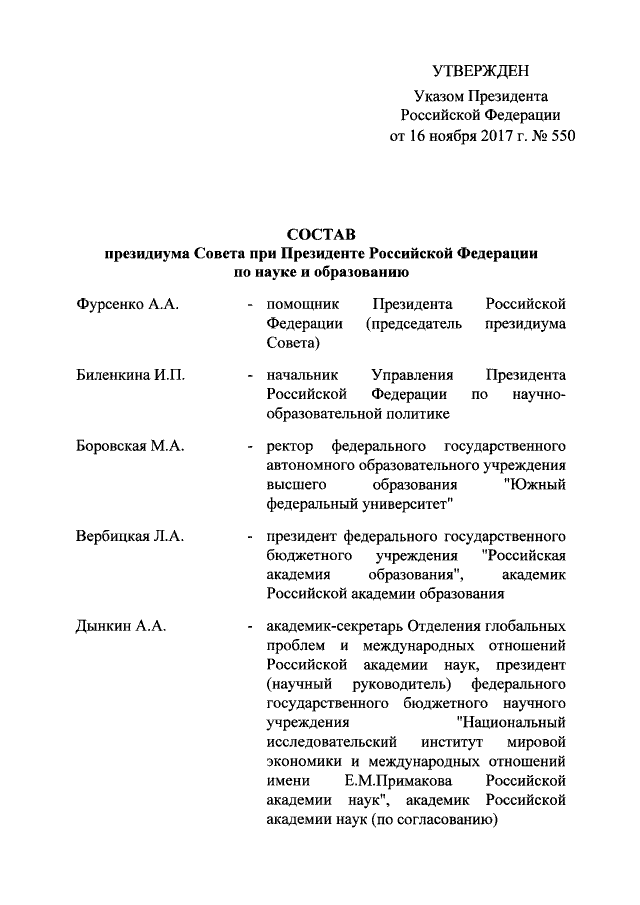 УТВЕРЖДЕН
Указом Президента
Российской Федерации
от 16 ноября 2017 г. № 550

СОСТАВ
президиума Совета при Президенте Российской Федерации
по науке и образованию

Фурсенко А.А. - помощник Президента Российской Федерации (председатель президиума Совета)

Биленкина И.П. - начальник Управления Президента Российской Федерации по научно-образовательной политике

Боровская М.А. - ректор федерального государственного автономного образовательного учреждения высшего образования "Южный федеральный университет"

Вербицкая Л.А. - президент федерального государственного бюджетного учреждения "Российская академия образования", академик Российской академии образования

Дынкин А.А. - академик-секретарь Отделения глобальных проблем и международных отношений Российской академии наук, президент (научный руководитель) федерального государственного бюджетного научного учреждения "Национальный исследовательский институт мировой экономики и международных отношений имени Е.М.Примакова Российской академии наук", академик Российской академии наук (по согласованию)